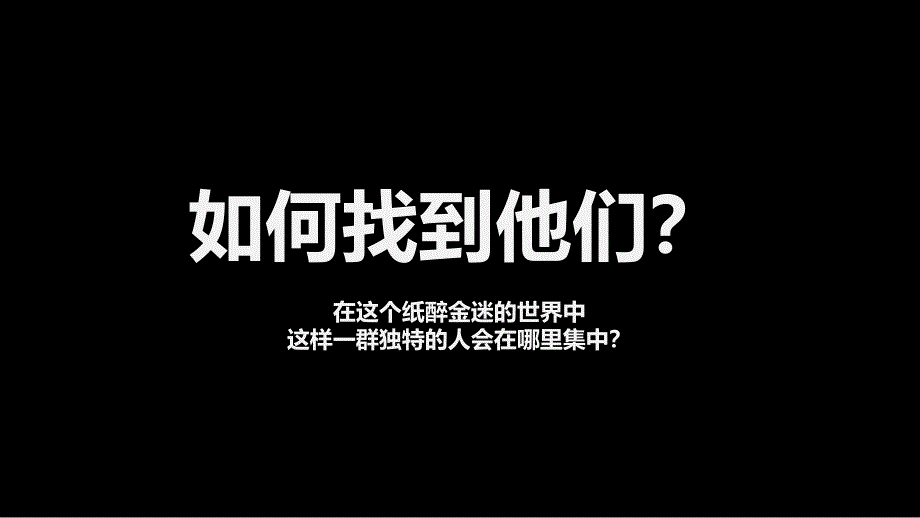 如何找到他们?

在这个纸醉金迷的世界中
这样一群独特的人会在哪里集中?